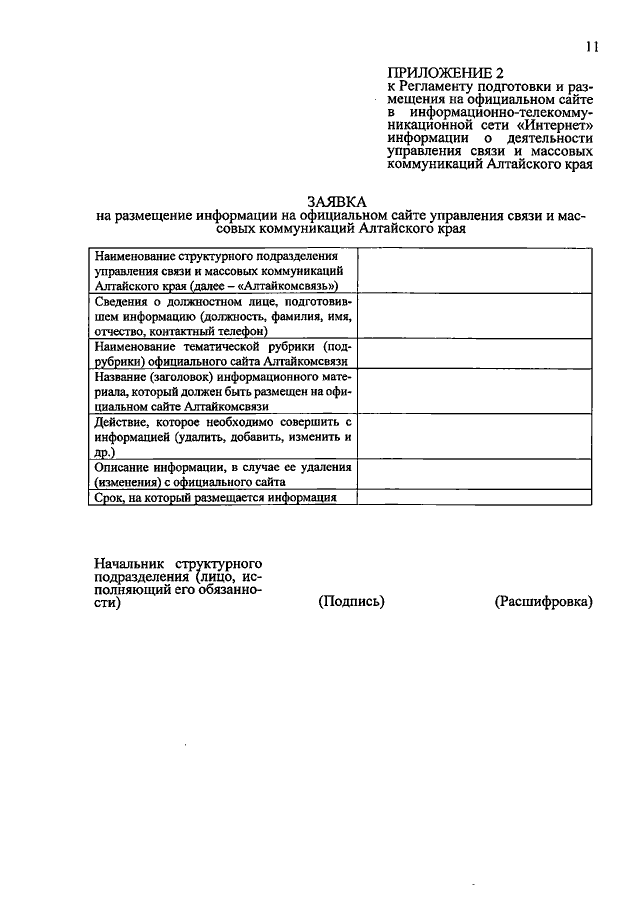 11

ПРИЛОЖЕНИЕ 2
к Регламенту подготовки и размещения на официальном сайте в информационно-телекоммуникационной сети «Интернет» информации о деятельности управления связи и массовых коммуникаций Алтайского края

ЗАЯВКА
на размещение информации на официальном сайте управления связи и массовых коммуникаций Алтайского края

| | |
|---|---|
| Наименование структурного подразделения управления связи и массовых коммуникаций Алтайского края (далее – «Алтайкомсвязь») | |
| Сведения о должностном лице, подготовившем информацию (должность, фамилия, имя, отчество, контактный телефон) | |
| Наименование тематической рубрики (подрубрики) официального сайта Алтайкомсвязи | |
| Название (заголовок) информационного материала, который должен быть размещен на официальном сайте Алтайкомсвязи | |
| Действие, которое необходимо совершить с информацией (удалить, добавить, изменить и др.) | |
| Описание информации, в случае ее удаления (изменения) с официального сайта | |
| Срок, на который размещается информация | |

Начальник структурного подразделения (лицо, исполняющий его обязанности) (Подпись) (Расшифровка)